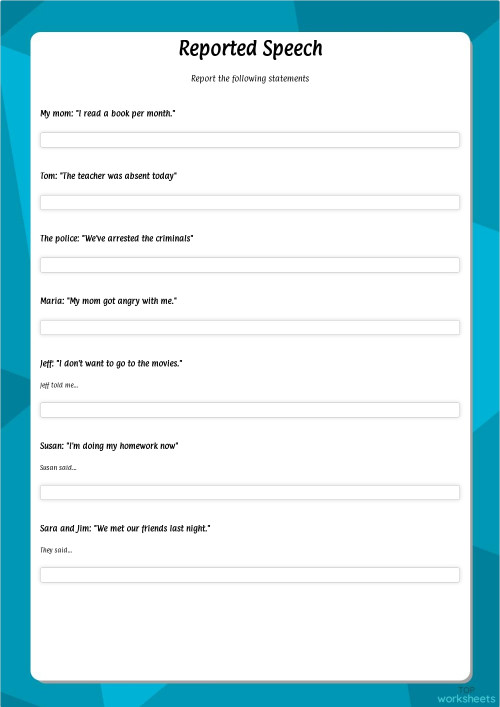 Reported Speech

Report the following statements

My mom: "I read a book per month."

Tom: "The teacher was absent today"

The police: "We've arrested the criminals"

Maria: "My mom got angry with me."

Jeff: "I don't want to go to the movies."

Jeff told me...

Susan: "I'm doing my homework now"

Susan said...

Sara and Jim: "We met our friends last night."

They said...

TOP worksheets